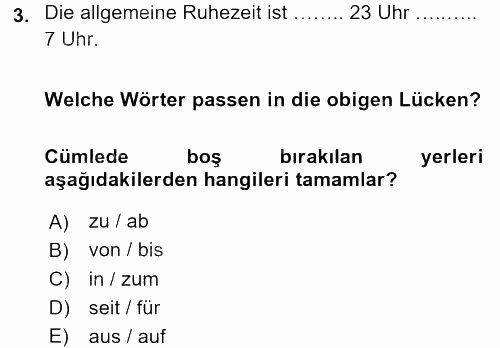 3. Die allgemeine Ruhezeit ist …….. 23 Uhr ………. 7 Uhr.

Welche Wörter passen in die obigen Lücken?

Cümlede boş bırakılan yerleri aşağıdakilerden hangileri tamamlar?

A) zu / ab
B) von / bis
C) in / zum
D) seit / für
E) aus / auf